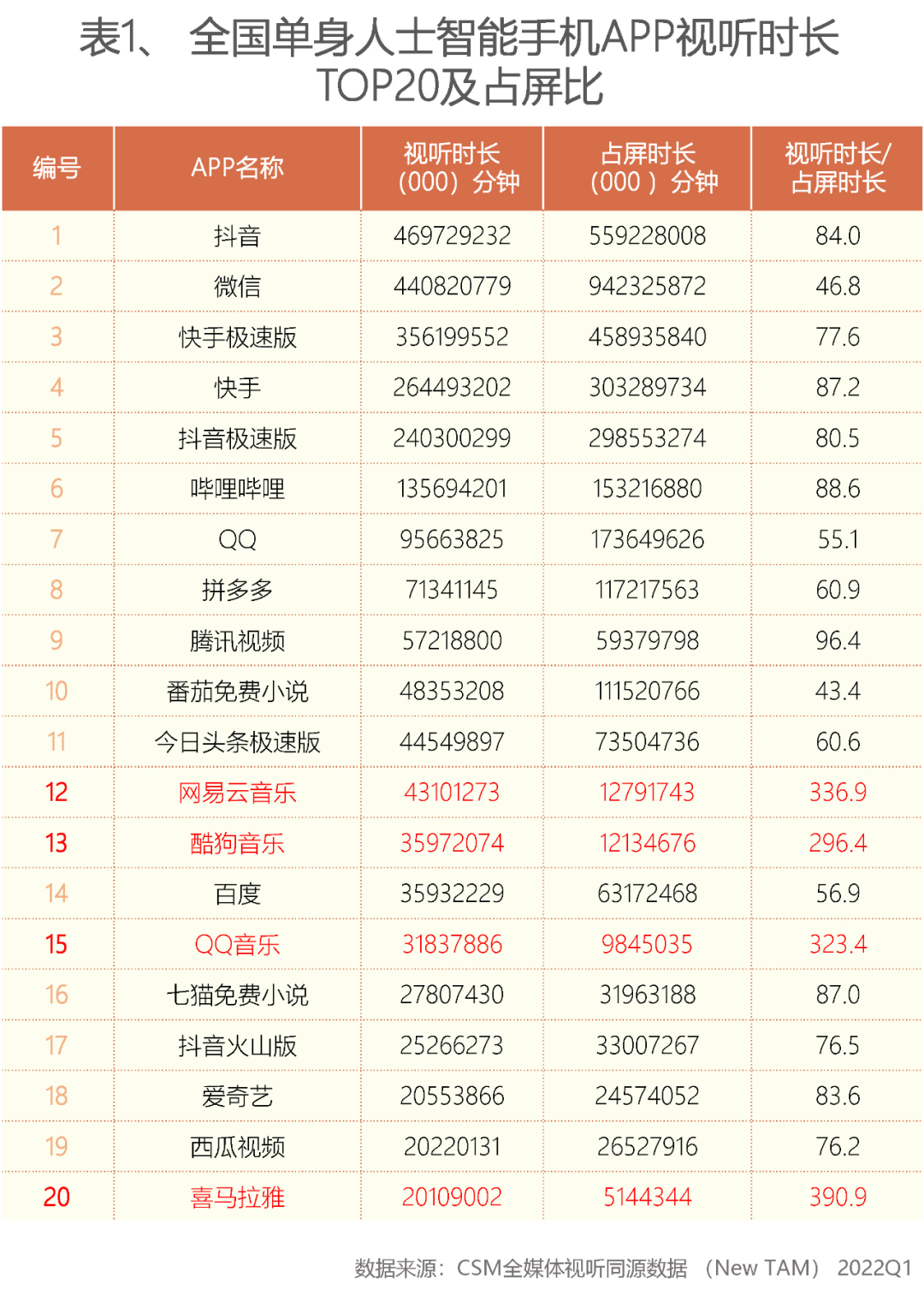 表1、 全国单身人士智能手机APP视听时长TOP20及占屏比

| 编号 | APP名称 | 视听时长（000）分钟 | 占屏时长（000 ）分钟 | 视听时长/占屏时长 |
|---|---|---|---|---|
| 1 | 抖音 | 469729232 | 559228008 | 84.0 |
| 2 | 微信 | 440820779 | 942325872 | 46.8 |
| 3 | 快手极速版 | 356199552 | 458935840 | 77.6 |
| 4 | 快手 | 264493202 | 303289734 | 87.2 |
| 5 | 抖音极速版 | 240300299 | 298553274 | 80.5 |
| 6 | 哔哩哔哩 | 135694201 | 153216880 | 88.6 |
| 7 | QQ | 95663825 | 173649626 | 55.1 |
| 8 | 拼多多 | 71341145 | 117217563 | 60.9 |
| 9 | 腾讯视频 | 57218800 | 59379798 | 96.4 |
| 10 | 番茄免费小说 | 48353208 | 111520766 | 43.4 |
| 11 | 今日头条极速版 | 44549897 | 73504736 | 60.6 |
| 12 | 网易云音乐 | 43101273 | 12791743 | 336.9 |
| 13 | 酷狗音乐 | 35972074 | 12134676 | 296.4 |
| 14 | 百度 | 35932229 | 63172468 | 56.9 |
| 15 | QQ音乐 | 31837886 | 9845035 | 323.4 |
| 16 | 七猫免费小说 | 27807430 | 31963188 | 87.0 |
| 17 | 抖音火山版 | 25266273 | 33007267 | 76.5 |
| 18 | 爱奇艺 | 20553866 | 24574052 | 83.6 |
| 19 | 西瓜视频 | 20220131 | 26527916 | 76.2 |
| 20 | 喜马拉雅 | 20109002 | 5144344 | 390.9 |

数据来源：CSM全媒体视听同源数据 （New TAM） 2022Q1